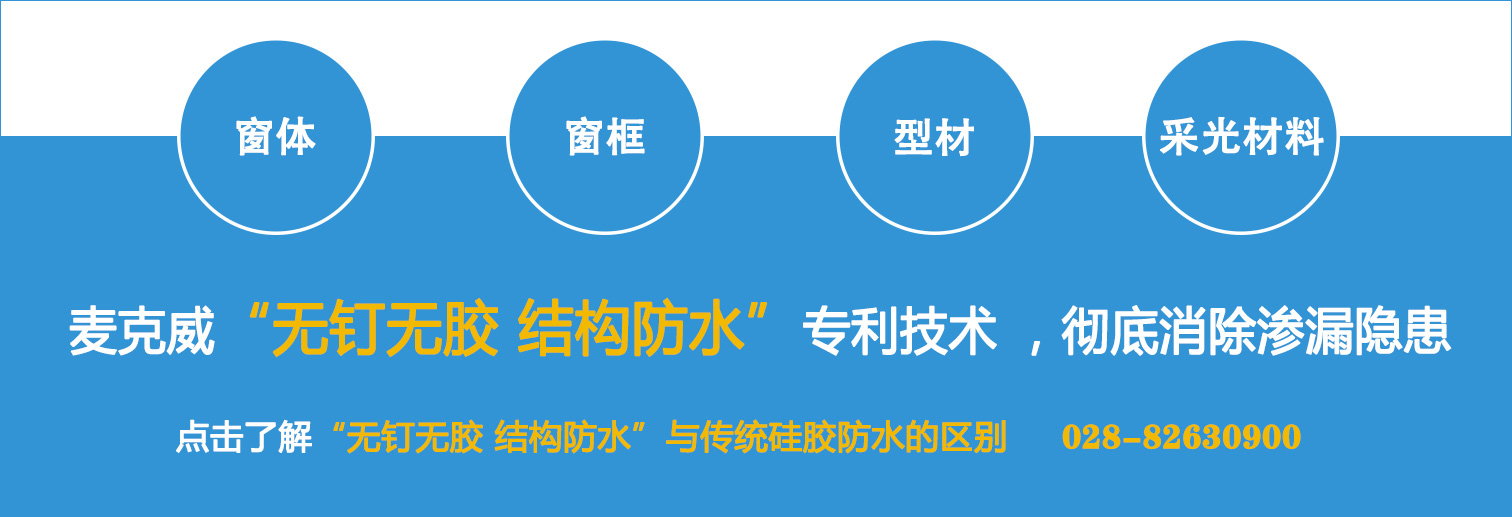 窗体

窗框

型材

采光材料

麦克威“无钉无胶 结构防水”专利技术 ，彻底消除渗漏隐患

点击了解“无钉无胶 结构防水”与传统硅胶防水的区别 028-82630900